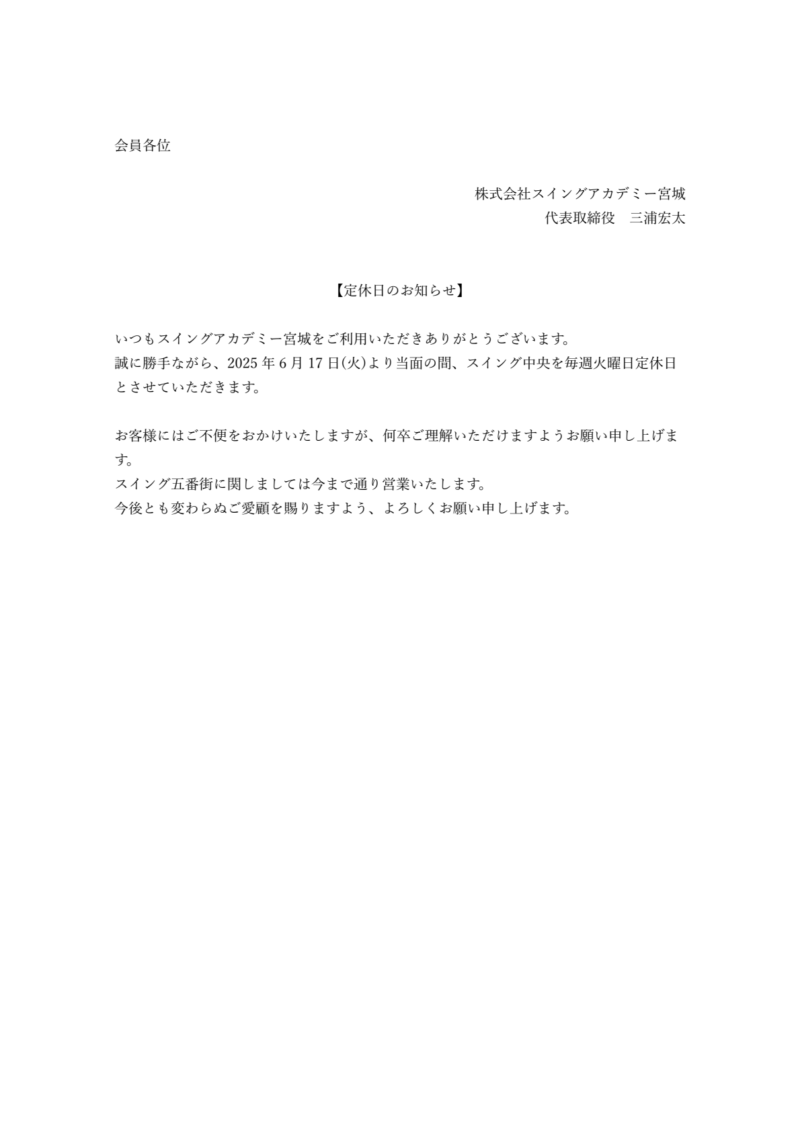 会員各位

株式会社スイングアカデミー宮城
代表取締役　三浦宏太

【定休日のお知らせ】

いつもスイングアカデミー宮城をご利用いただきありがとうございます。
誠に勝手ながら、2025 年 6 月 17 日(火)より当面の間、スイング中央を毎週火曜日定休日とさせていただきます。

お客様にはご不便をおかけいたしますが、何卒ご理解いただけますようお願い申し上げます。
スイング五番街に関しましては今まで通り営業いたします。
今後とも変わらぬご愛顧を賜りますよう、よろしくお願い申し上げます。